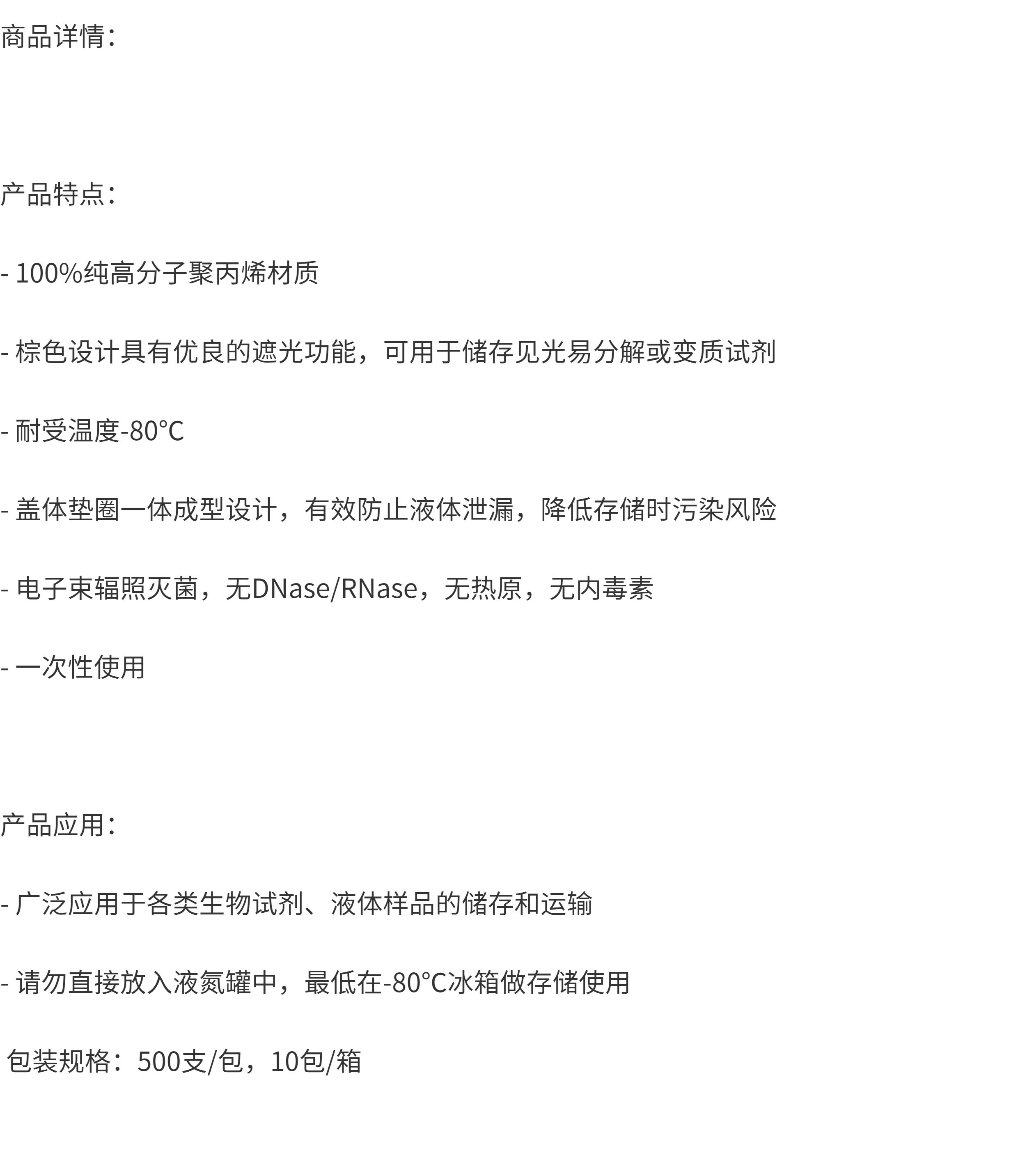 商品详情：

产品特点：

- 100%纯高分子聚丙烯材质

- 棕色设计具有优良的遮光功能，可用于储存见光易分解或变质试剂

- 耐受温度-80°C

- 盖体垫圈一体成型设计，有效防止液体泄漏，降低存储时污染风险

- 电子束辐照灭菌，无DNase/RNase，无热原，无内毒素

- 一次性使用

产品应用：

- 广泛应用于各类生物试剂、液体样品的储存和运输

- 请勿直接放入液氮罐中，最低在-80°C冰箱做存储使用

包装规格：500支/包，10包/箱